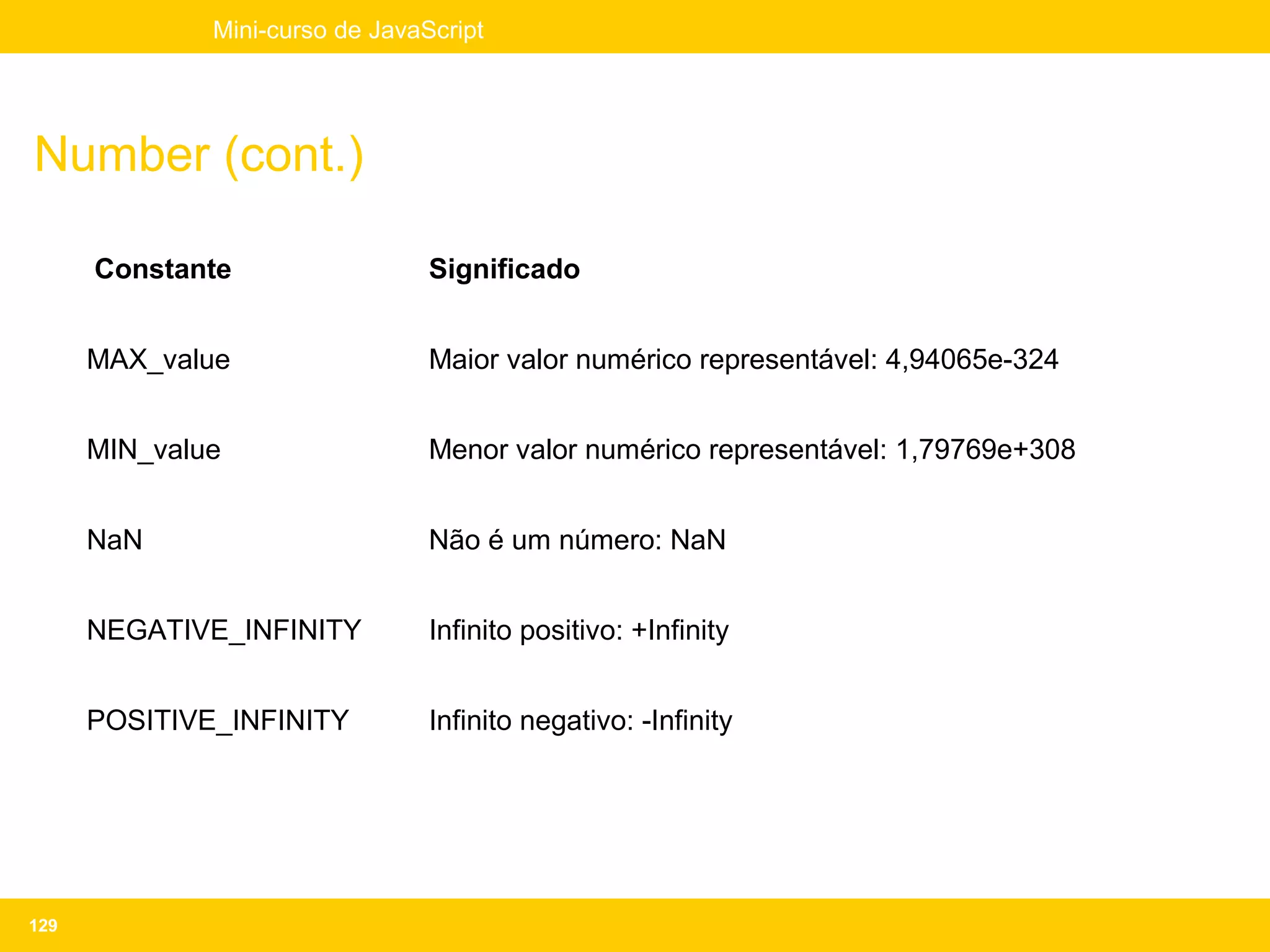 Mini-curso de JavaScript

Number (cont.)

| Constante | Significado |
|---|---|
| MAX_value | Maior valor numérico representável: 4,94065e-324 |
| MIN_value | Menor valor numérico representável: 1,79769e+308 |
| NaN | Não é um número: NaN |
| NEGATIVE_INFINITY | Infinito positivo: +Infinity |
| POSITIVE_INFINITY | Infinito negativo: -Infinity |

129